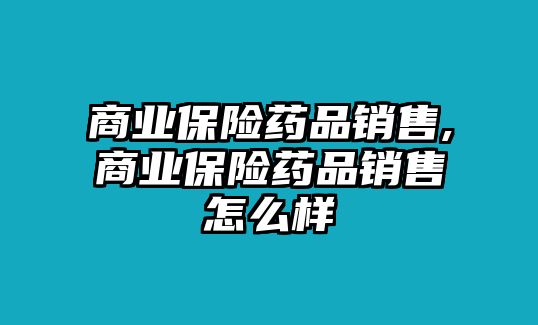 商业保险药品销售,商业保险药品销售怎么样